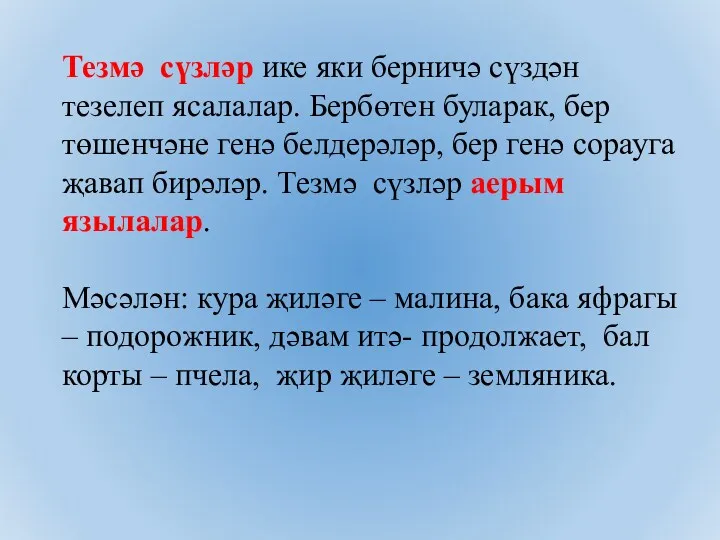 Тезмә сүзләр ике яки берничә сүздән тезелеп ясалалар. Бербөтен буларак, бер төшенчәне генә белдерәләр, бер генә сорауга җавап бирәләр. Тезмә сүзләр аерым язылалар.

Мәсәлән: кура җиләге – малина, бака яфрагы – подорожник, дәвам итә- продолжает, бал корты – пчела, җир җиләге – земляника.